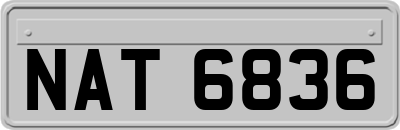 NAT 6836